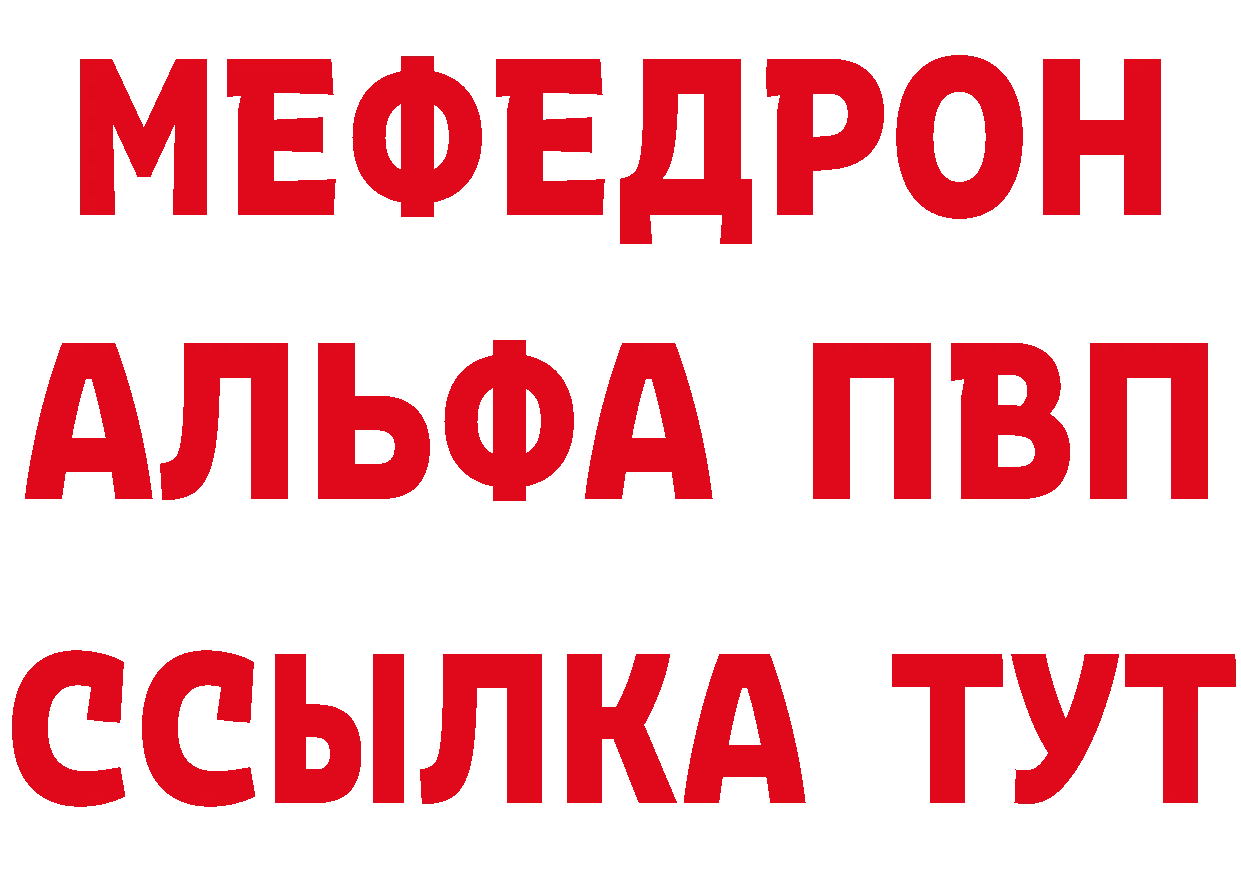 МЕФЕДРОН
АЛЬФА ПВП
ССЫЛКА ТУТ